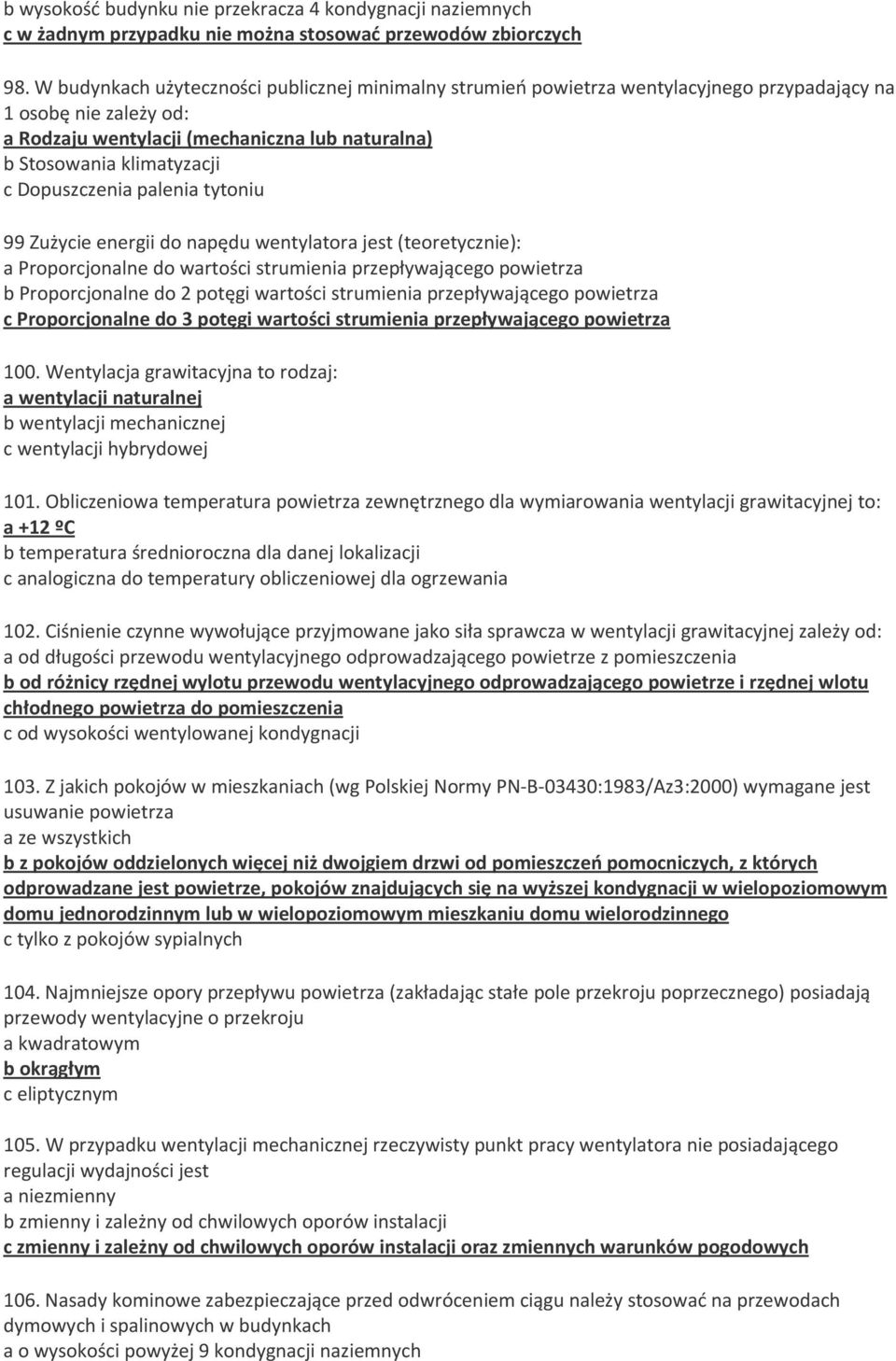 b wysokość budynku nie przekracza 4 kondygnacji naziemnych
c w żadnym przypadku nie można stosować przewodów zbiorczych

98. W budynkach użyteczności publicznej minimalny strumień powietrza wentylacyjnego przypadający na 1 osobę nie zależy od:
a Rodzaju wentylacji (mechaniczna lub naturalna)
b Stosowania klimatyzacji
c Dopuszczenia palenia tytoniu

99 Zużycie energii do napędu wentylatora jest (teoretycznie):
a Proporcjonalne do wartości strumienia przepływającego powietrza
b Proporcjonalne do 2 potęgi wartości strumienia przepływającego powietrza
c Proporcjonalne do 3 potęgi wartości strumienia przepływającego powietrza

100. Wentylacja grawitacyjna to rodzaj:
a wentylacji naturalnej
b wentylacji mechanicznej
c wentylacji hybrydowej

101. Obliczeniowa temperatura powietrza zewnętrznego dla wymiarowania wentylacji grawitacyjnej to:
a +12 ºC
b temperatura średnioroczna dla danej lokalizacji
c analogiczna do temperatury obliczeniowej dla ogrzewania

102. Ciśnienie czynne wywołujące przyjmowane jako siła sprawcza w wentylacji grawitacyjnej zależy od:
a od długości przewodu wentylacyjnego odprowadzającego powietrze z pomieszczenia
b od różnicy rzędnej wylotu przewodu wentylacyjnego odprowadzającego powietrze i rzędnej wlotu chłodnego powietrza do pomieszczenia
c od wysokości wentylowanej kondygnacji

103. Z jakich pokojów w mieszkaniach (wg Polskiej Normy PN-B-03430:1983/Az3:2000) wymagane jest usuwanie powietrza
a ze wszystkich
b z pokojów oddzielonych więcej niż dwojgiem drzwi od pomieszczeń pomocniczych, z których odprowadzane jest powietrze, pokojów znajdujących się na wyższej kondygnacji w wielopoziomowym domu jednorodzinnym lub w wielopoziomowym mieszkaniu domu wielorodzinnego
c tylko z pokojów sypialnych

104. Najmniejsze opory przepływu powietrza (zakładając stałe pole przekroju poprzecznego) posiadają przewody wentylacyjne o przekroju
a kwadratowym
b okrągłym
c eliptycznym

105. W przypadku wentylacji mechanicznej rzeczywisty punkt pracy wentylatora nie posiadającego regulacji wydajności jest
a niezmienny
b zmienny i zależny od chwilowych oporów instalacji
c zmienny i zależny od chwilowych oporów instalacji oraz zmiennych warunków pogodowych

106. Nasady kominowe zabezpieczające przed odwróceniem ciągu należy stosować na przewodach dymowych i spalinowych w budynkach
a o wysokości powyżej 9 kondygnacji naziemnych